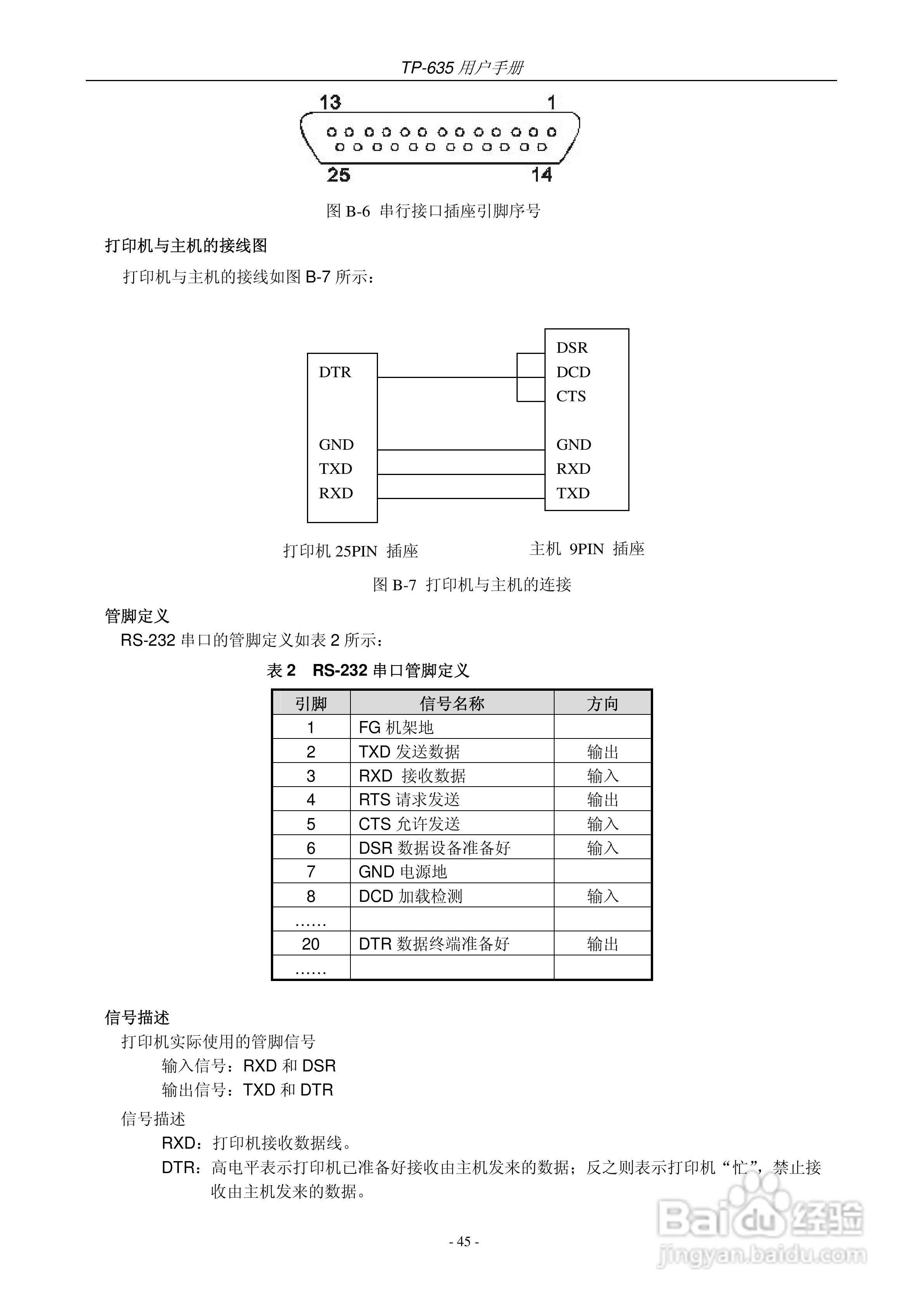 TP-635 用户手册

13 1

25 14

图 B-6 串行接口插座引脚序号

打印机与主机的接线图

打印机与主机的接线如图 B-7 所示：

DTR

GND
TXD
RXD

DSR
DCD
CTS

GND
RXD
TXD

打印机 25PIN 插座

主机 9PIN 插座

图 B-7 打印机与主机的连接

管脚定义

RS-232 串口的管脚定义如表 2 所示：

表 2 RS-232 串口管脚定义

| 引脚 | 信号名称 | 方向 |
|---|---|---|
| 1 | FG 机架地 | |
| 2 | TXD 发送数据 | 输出 |
| 3 | RXD 接收数据 | 输入 |
| 4 | RTS 请求发送 | 输出 |
| 5 | CTS 允许发送 | 输入 |
| 6 | DSR 数据设备准备好 | 输入 |
| 7 | GND 电源地 | |
| 8 | DCD 加载检测 | 输入 |
| …… | | |
| 20 | DTR 数据终端准备好 | 输出 |
| …… | | |

信号描述

打印机实际使用的管脚信号

输入信号：RXD 和 DSR

输出信号：TXD 和 DTR

信号描述

RXD：打印机接收数据线。

DTR：高电平表示打印机已准备好接收由主机发来的数据；反之则表示打印机“忙”，禁止接收由主机发来的数据。

- 45 -

Baidu 经验
jingyan.baidu.com